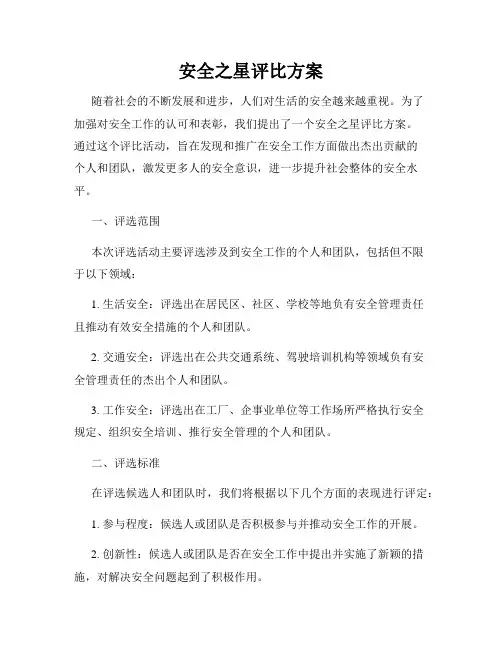 安全之星评比方案

随着社会的不断发展和进步，人们对生活的安全越来越重视。为了加强对安全工作的认可和表彰，我们提出了一个安全之星评比方案。通过这个评比活动，旨在发现和推广在安全工作方面做出杰出贡献的个人和团队，激发更多人的安全意识，进一步提升社会整体的安全水平。

一、评选范围

本次评选活动主要评选涉及到安全工作的个人和团队，包括但不限于以下领域：

1. 生活安全：评选出在居民区、社区、学校等地负有安全管理责任且推动有效安全措施的个人和团队。

2. 交通安全：评选出在公共交通系统、驾驶培训机构等领域负有安全管理责任的杰出个人和团队。

3. 工作安全：评选出在工厂、企事业单位等工作场所严格执行安全规定、组织安全培训、推行安全管理的个人和团队。

二、评选标准

在评选候选人和团队时，我们将根据以下几个方面的表现进行评定：

1. 参与程度：候选人或团队是否积极参与并推动安全工作的开展。

2. 创新性：候选人或团队是否在安全工作中提出并实施了新颖的措施，对解决安全问题起到了积极作用。